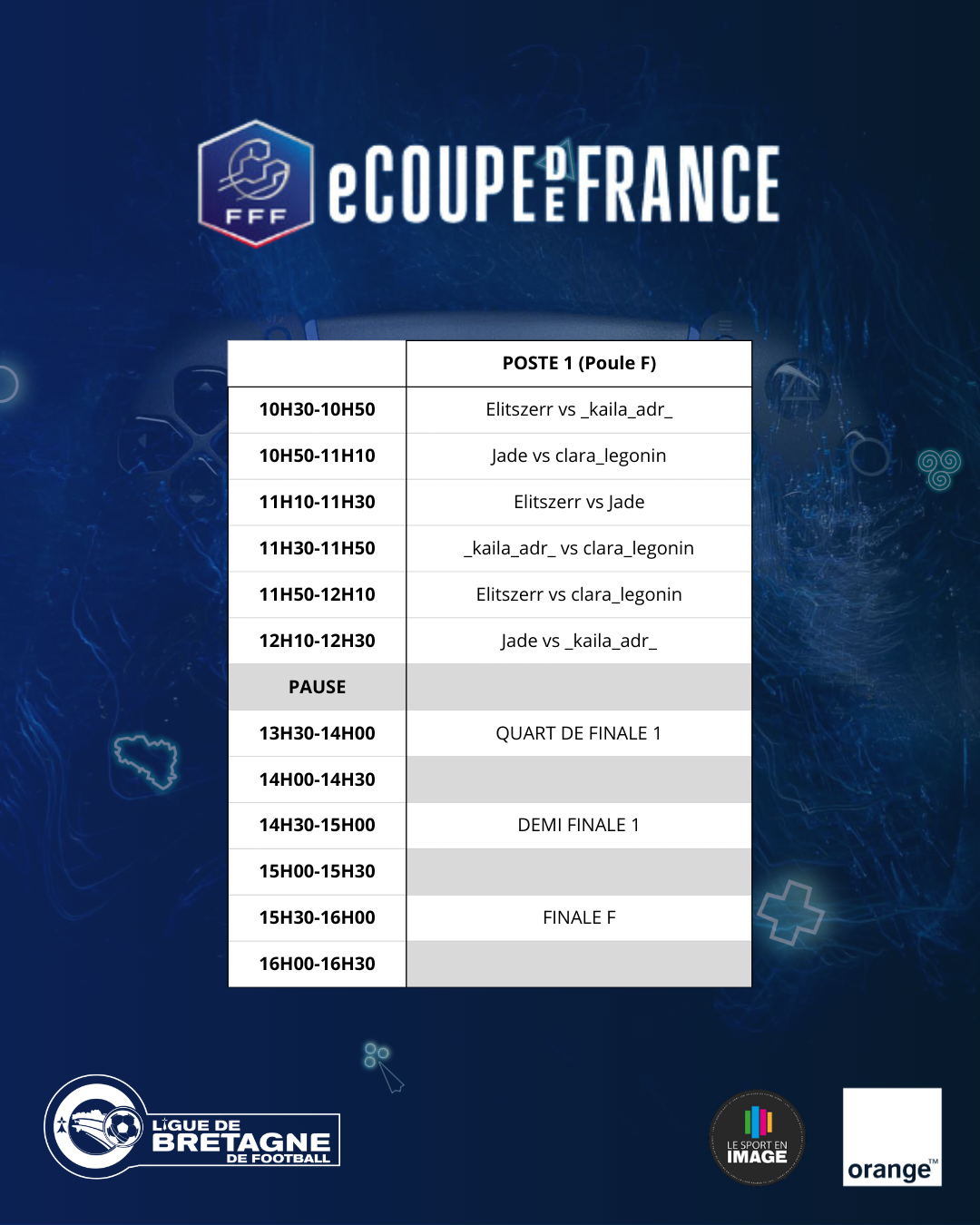 FFF eCOUPE DE FRANCE

| | POSTE 1 (Poule F) |
|---|---|
| 10H30-10H50 | Elitszerr vs _kaila_adr_ |
| 10H50-11H10 | Jade vs clara_legonin |
| 11H10-11H30 | Elitszerr vs Jade |
| 11H30-11H50 | _kaila_adr_ vs clara_legonin |
| 11H50-12H10 | Elitszerr vs clara_legonin |
| 12H10-12H30 | Jade vs _kaila_adr_ |
| PAUSE | |
| 13H30-14H00 | QUART DE FINALE 1 |
| 14H00-14H30 | |
| 14H30-15H00 | DEMI FINALE 1 |
| 15H00-15H30 | |
| 15H30-16H00 | FINALE F |
| 16H00-16H30 | |

LIGUE DE BRETAGNE DE FOOTBALL

LE SPORT EN IMAGE

orange™